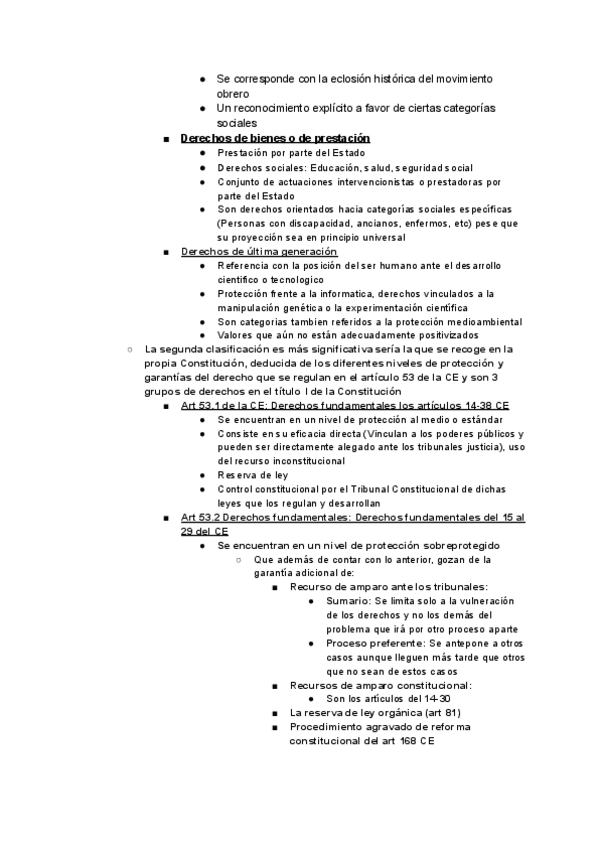 ● Se corresponde con la eclosión histórica del movimiento obrero
● Un reconocimiento explícito a favor de ciertas categorías sociales
■ Derechos de bienes o de prestación
● Prestación por parte del Estado
● Derechos sociales: Educación, salud, seguridad social
● Conjunto de actuaciones intervencionistas o prestadoras por parte del Estado
● Son derechos orientados hacia categorías sociales específicas (Personas con discapacidad, ancianos, enfermos, etc) pese que su proyección sea en principio universal
■ Derechos de última generación
● Referencia con la posición del ser humano ante el desarrollo científico o tecnologico
● Protección frente a la informatica, derechos vinculados a la manipulación genética o la experimentación científica
● Son categorias tambien referidos a la protección medioambiental
● Valores que aún no están adecuadamente positivizados
○ La segunda clasificación es más significativa sería la que se recoge en la propia Constitución, deducida de los diferentes niveles de protección y garantías del derecho que se regulan en el artículo 53 de la CE y son 3 grupos de derechos en el título I de la Constitución
■ Art 53.1 de la CE: Derechos fundamentales los artículos 14-38 CE
● Se encuentran en un nivel de protección al medio o estándar
● Consiste en su eficacia directa (Vinculan a los poderes públicos y pueden ser directamente alegado ante los tribunales justicia), uso del recurso inconstitucional
● Reserva de ley
● Control constitucional por el Tribunal Constitucional de dichas leyes que los regulan y desarrollan
■ Art 53.2 Derechos fundamentales: Derechos fundamentales del 15 al 29 del CE
● Se encuentran en un nivel de protección sobreprotegido
○ Que además de contar con lo anterior, gozan de la garantía adicional de:
■ Recurso de amparo ante los tribunales:
● Sumario: Se limita solo a la vulneración de los derechos y no los demás del problema que irá por otro proceso aparte
● Proceso preferente: Se antepone a otros casos aunque lleguen más tarde que otros que no sean de estos casos
■ Recursos de amparo constitucional:
● Son los artículos del 14-30
■ La reserva de ley orgánica (art 81)
■ Procedimiento agravado de reforma constitucional del art 168 CE